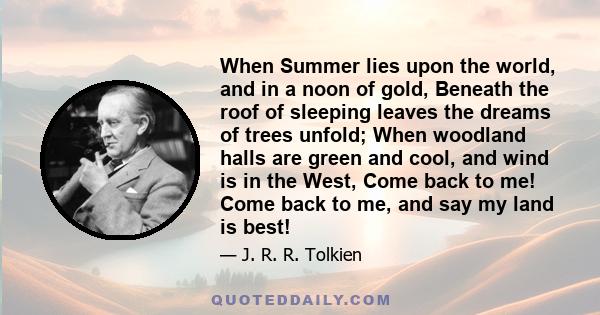 When Summer lies upon the world, and in a noon of gold, Beneath the roof of sleeping leaves the dreams of trees unfold; When woodland halls are green and cool, and wind is in the West, Come back to me! Come back to me, and say my land is best!

— J. R. R. Tolkien

QUOTEDDAILY.COM